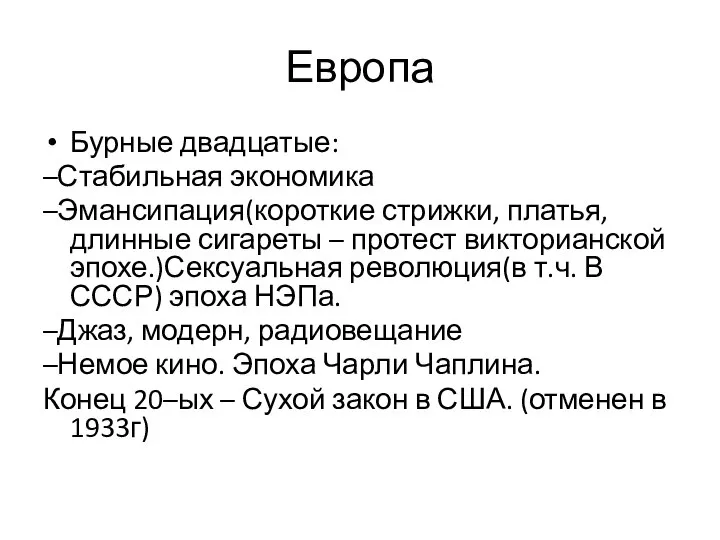 Европа

• Бурные двадцатые:

–Стабильная экономика

–Эмансипация(короткие стрижки, платья, длинные сигареты – протест викторианской эпохе.)Сексуальная революция(в т.ч. В СССР) эпоха НЭПа.

–Джаз, модерн, радиовещание

–Немое кино. Эпоха Чарли Чаплина.

Конец 20–ых – Сухой закон в США. (отменен в 1933г)